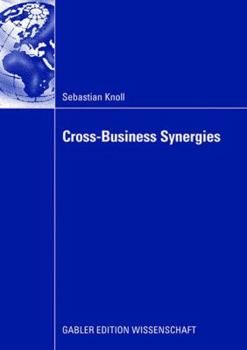 Sebastian Knoll

Cross-Business Synergies

GABLER EDITION WISSENSCHAFT